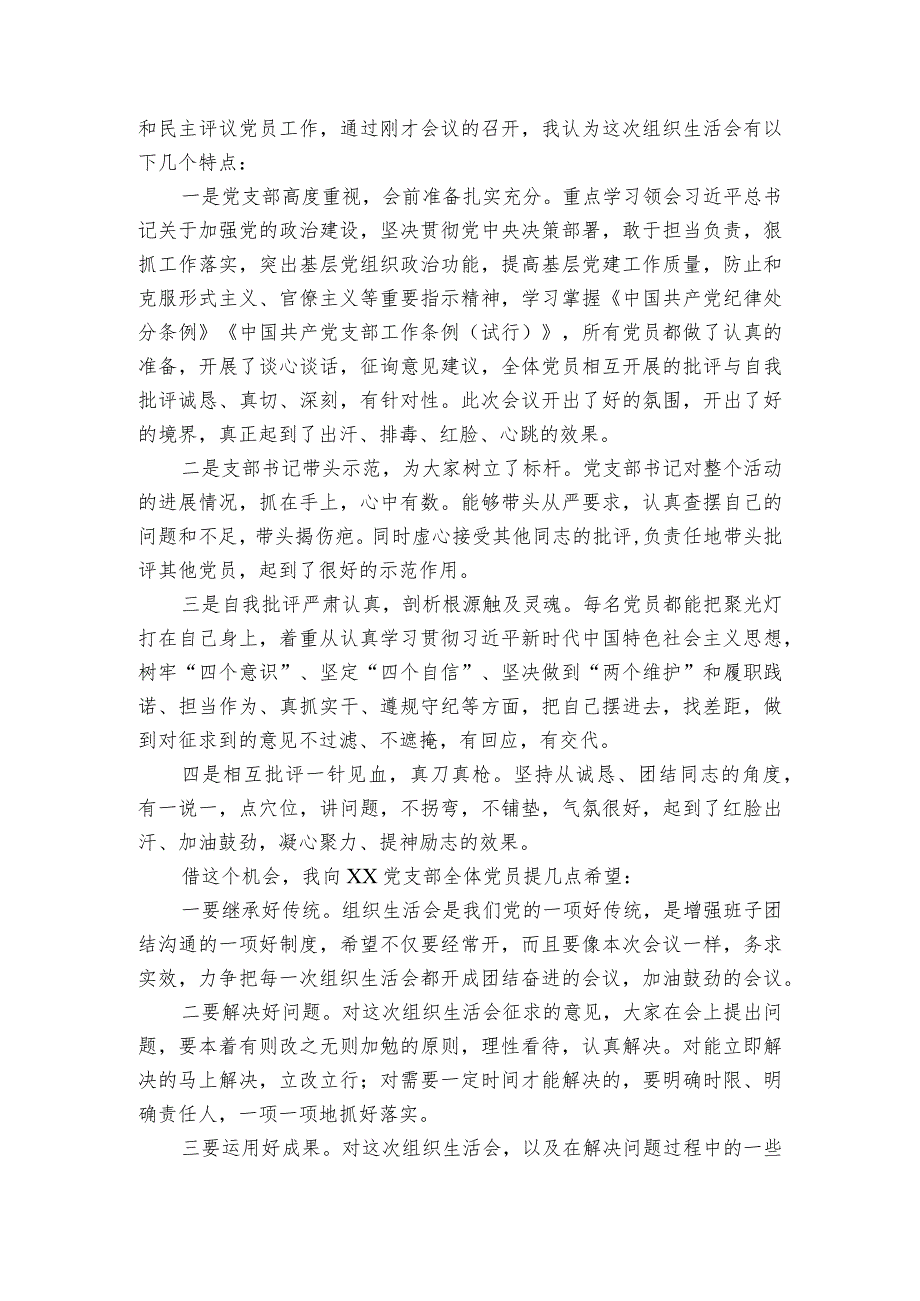 和民主评议党员工作，通过刚才会议的召开，我认为这次组织生活会有以下几个特点：

一是党支部高度重视，会前准备扎实充分。重点学习领会习近平总书记关于加强党的政治建设，坚决贯彻党中央决策部署，敢于担当负责，狠抓工作落实，突出基层党组织政治功能，提高基层党建工作质量，防止和克服形式主义、官僚主义等重要指示精神，学习掌握《中国共产党纪律处分条例》《中国共产党支部工作条例（试行）》，所有党员都做了认真的准备，开展了谈心谈话，征询意见建议，全体党员相互开展的批评与自我批评诚恳、真切、深刻，有针对性。此次会议开出了好的氛围，开出了好的境界，真正起到了出汗、排毒、红脸、心跳的效果。

二是支部书记带头示范，为大家树立了标杆。党支部书记对整个活动的进展情况，抓在手上，心中有数。能够带头从严要求，认真查摆自己的问题和不足，带头揭伤疤。同时虚心接受其他同志的批评，负责任地带头批评其他党员，起到了很好的示范作用。

三是自我批评严肃认真，剖析根源触及灵魂。每名党员都能把聚光灯打在自己身上，着重从认真学习贯彻习近平新时代中国特色社会主义思想，树牢“四个意识”、坚定“四个自信”、坚决做到“两个维护”和履职践诺、担当作为、真抓实干、遵规守纪等方面，把自己摆进去，找差距，做到对征求到的意见不过滤、不遮掩，有回应，有交代。

四是相互批评一针见血，真刀真枪。坚持从诚恳、团结同志的角度，有一说一，点穴位，讲问题，不拐弯，不铺垫，气氛很好，起到了红脸出汗、加油鼓劲，凝心聚力、提神励志的效果。

借这个机会，我向XX党支部全体党员提几点希望：

一要继承好传统。组织生活会是我们党的一项好传统，是增强班子团结沟通的一项好制度，希望不仅要经常开，而且要像本次会议一样，务求实效，力争把每一次组织生活会都开成团结奋进的会议，加油鼓劲的会议。

二要解决好问题。对这次组织生活会征求的意见，大家在会上提出问题，要本着有则改之无则加勉的原则，理性看待，认真解决。对能立即解决的马上解决，立改立行；对需要一定时间才能解决的，要明确时限、明确责任人，一项一项地抓好落实。

三要运用好成果。对这次组织生活会，以及在解决问题过程中的一些